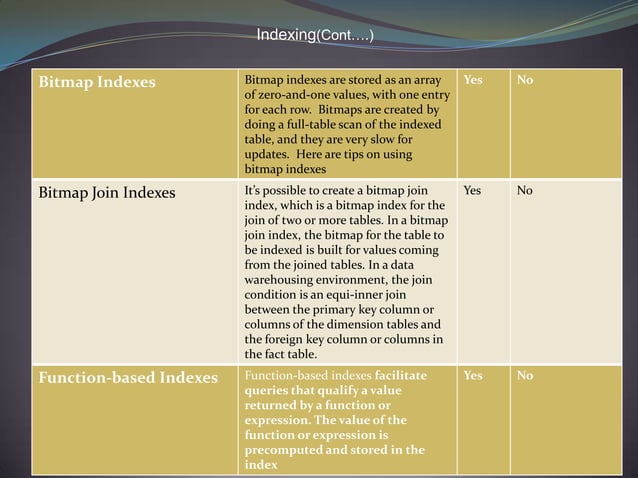 Indexing(Cont….)

| Bitmap Indexes | Bitmap indexes are stored as an array of zero-and-one values, with one entry for each row. Bitmaps are created by doing a full-table scan of the indexed table, and they are very slow for updates. Here are tips on using bitmap indexes | Yes | No |
|---|---|---|---|
| Bitmap Join Indexes | It's possible to create a bitmap join index, which is a bitmap index for the join of two or more tables. In a bitmap join index, the bitmap for the table to be indexed is built for values coming from the joined tables. In a data warehousing environment, the join condition is an equi-inner join between the primary key column or columns of the dimension tables and the foreign key column or columns in the fact table. | Yes | No |
| Function-based Indexes | Function-based indexes facilitate queries that qualify a value returned by a function or expression. The value of the function or expression is precomputed and stored in the index | Yes | No |